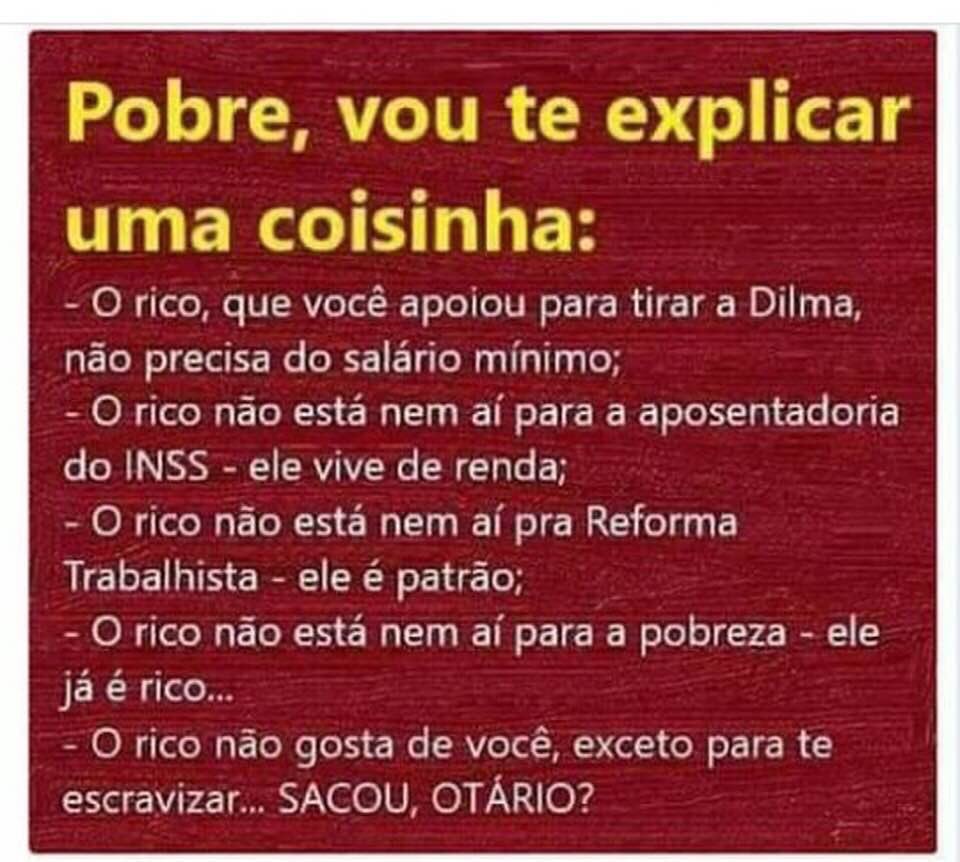 Pobre, vou te explicar uma coisinha:

- O rico, que você apoiou para tirar a Dilma, não precisa do salário mínimo;
- O rico não está nem aí para a aposentadoria do INSS - ele vive de renda;
- O rico não está nem aí pra Reforma Trabalhista - ele é patrão;
- O rico não está nem aí para a pobreza - ele já é rico...
- O rico não gosta de você, exceto para te escravizar... SACOU, OTÁRIO?